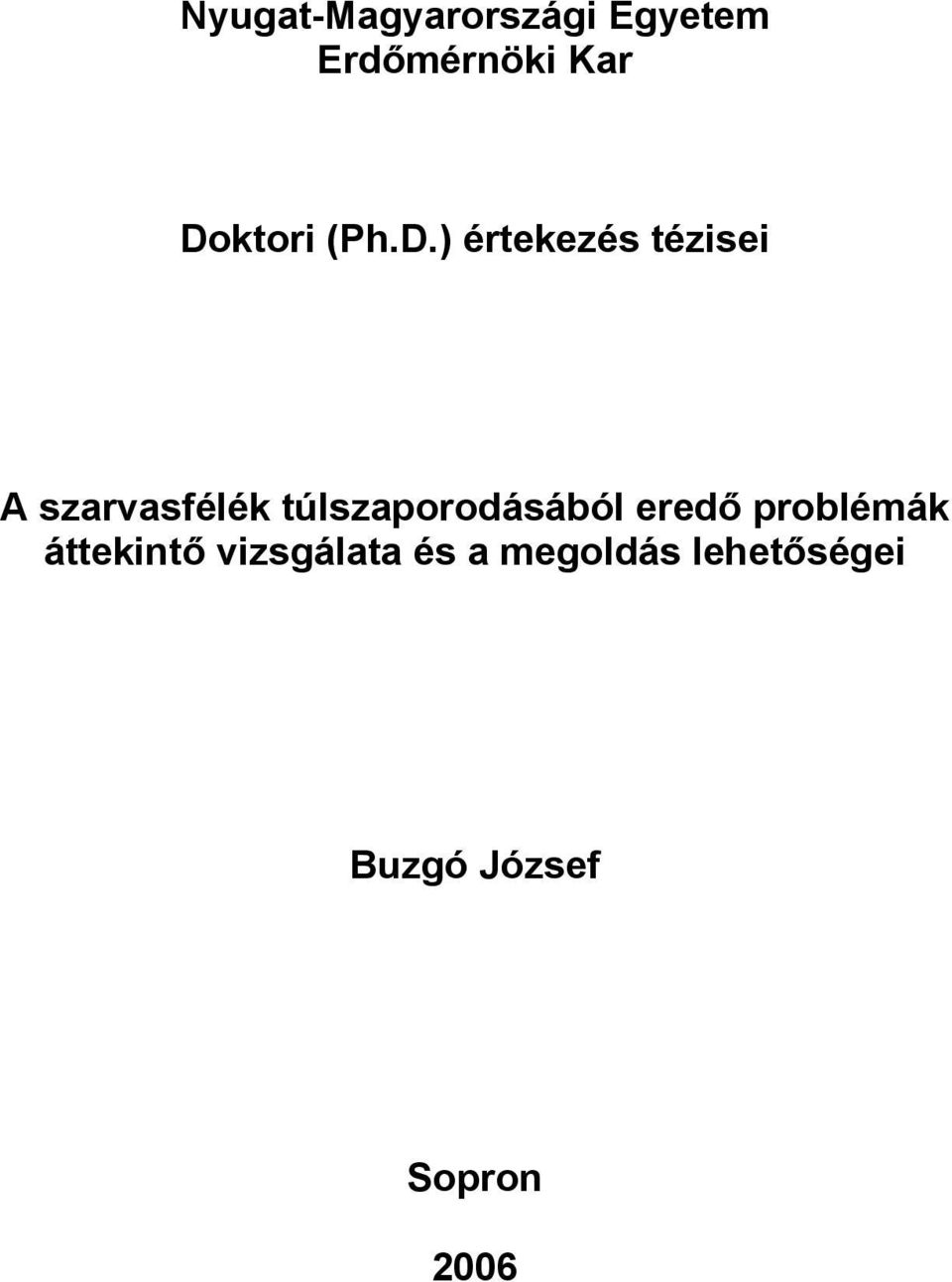 Nyugat-Magyarországi Egyetem
Erdőmérnöki Kar

Doktori (Ph.D.) értekezés tézisei

A szarvasfélék túlszaporodásából eredő problémák áttekintő vizsgálata és a megoldás lehetőségei

Buzgó József

Sopron

2006